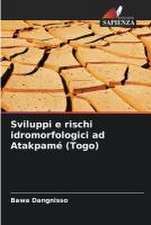 SAPIENZA

Sviluppi e rischi idromorfologici ad Atakpamé (Togo)

Bawa Dangnisso